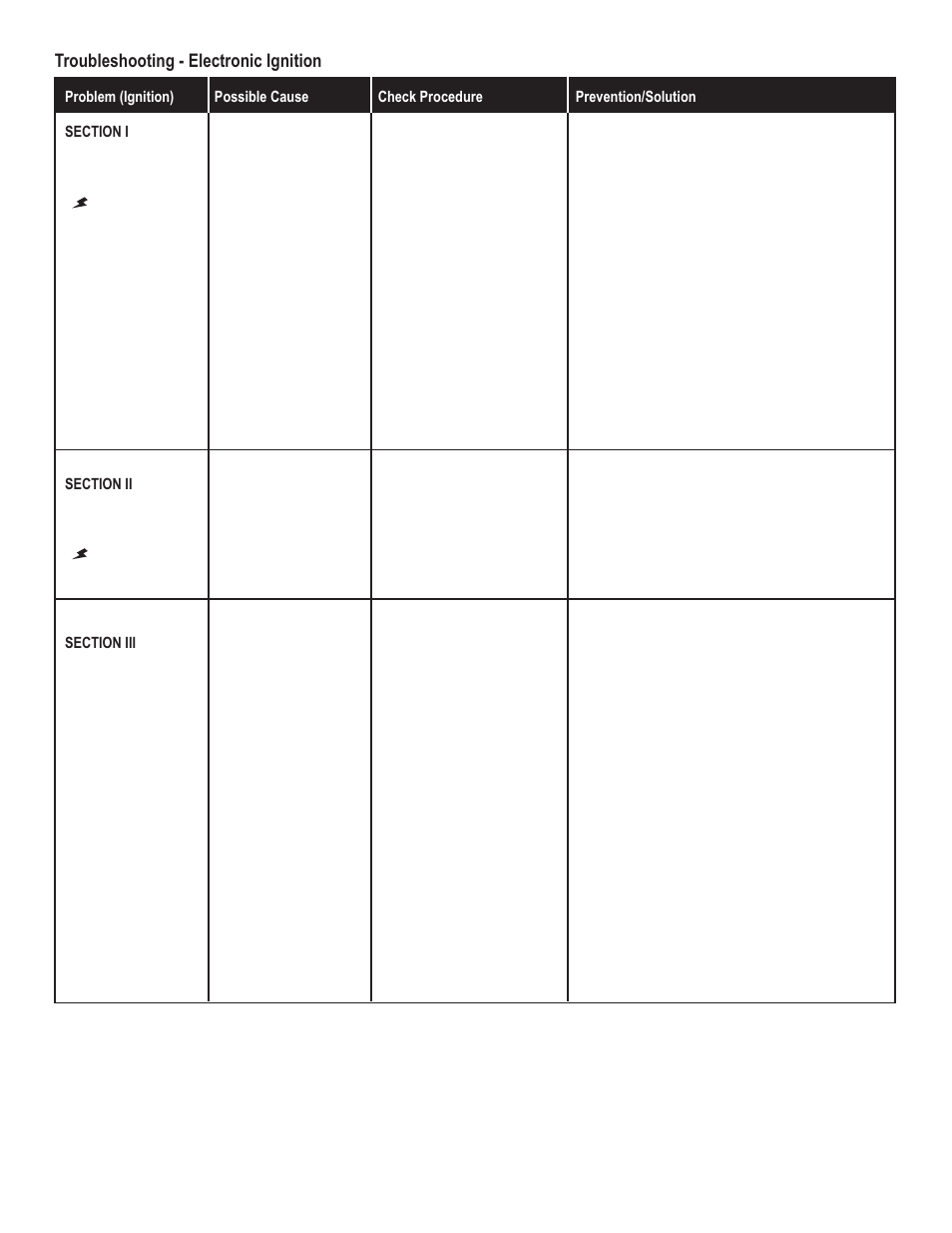 Troubleshooting - Electronic Ignition

| Problem (Ignition) | Possible Cause | Check Procedure | Prevention/Solution |
|---|---|---|---|
| SECTION I | | | |
| SECTION II | | | |
| SECTION III | | | |